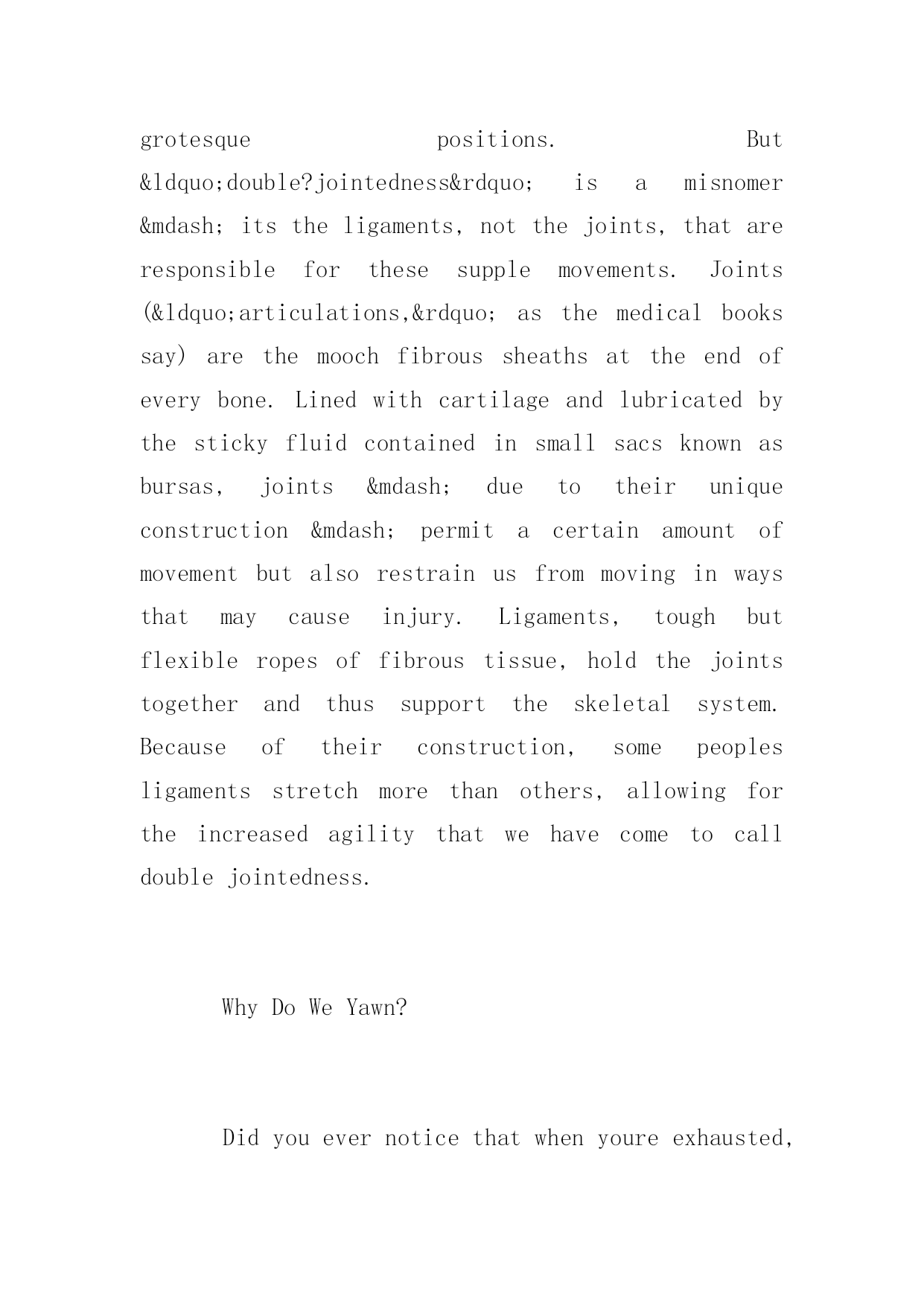 grotesque positions. But &ldquo;double?jointedness&rdquo; is a misnomer &mdash; its the ligaments, not the joints, that are responsible for these supple movements. Joints (&ldquo;articulations,&rdquo; as the medical books say) are the mooch fibrous sheaths at the end of every bone. Lined with cartilage and lubricated by the sticky fluid contained in small sacs known as bursas, joints &mdash; due to their unique construction &mdash; permit a certain amount of movement but also restrain us from moving in ways that may cause injury. Ligaments, tough but flexible ropes of fibrous tissue, hold the joints together and thus support the skeletal system. Because of their construction, some peoples ligaments stretch more than others, allowing for the increased agility that we have come to call double jointedness.

Why Do We Yawn?

Did you ever notice that when youre exhausted,